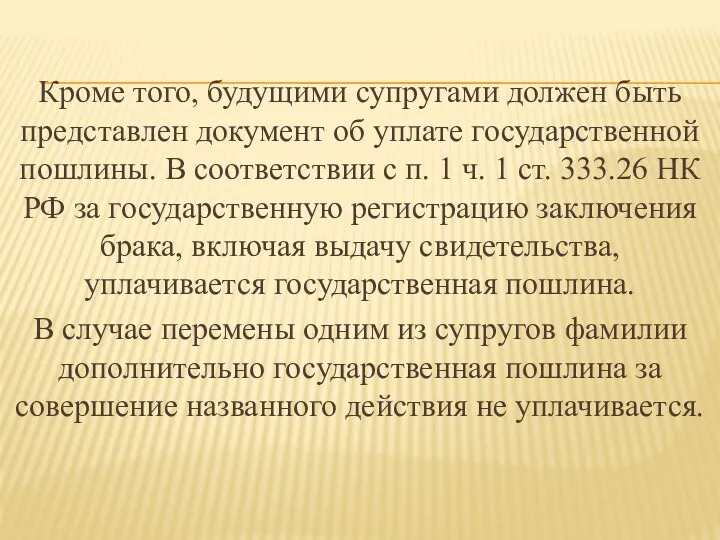 Кроме того, будущими супругами должен быть представлен документ об уплате государственной пошлины. В соответствии с п. 1 ч. 1 ст. 333.26 НК РФ за государственную регистрацию заключения брака, включая выдачу свидетельства, уплачивается государственная пошлина.

В случае перемены одним из супругов фамилии дополнительно государственная пошлина за совершение названного действия не уплачивается.